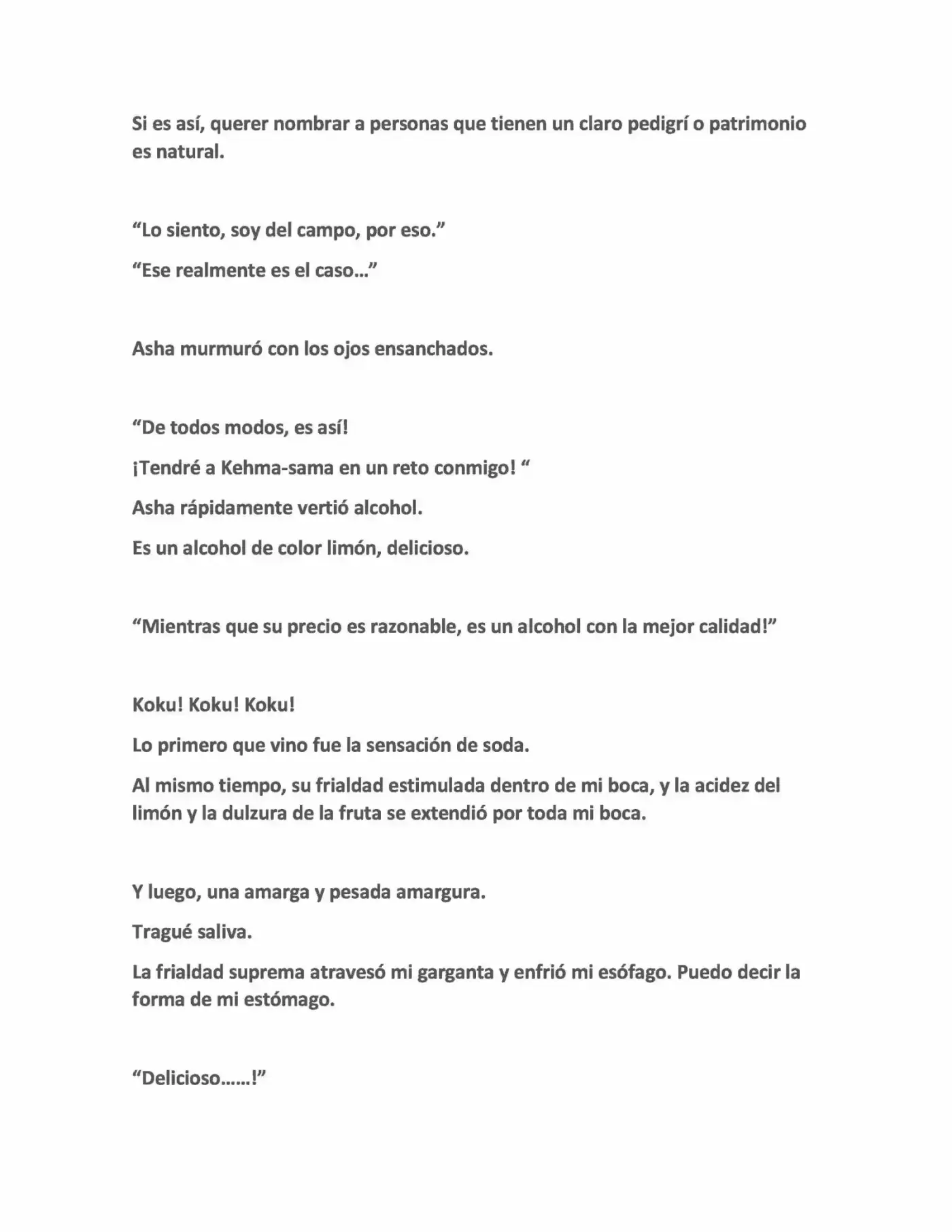 Si es así, querer nombrar a personas que tienen un claro pedigrí o patrimonio es natural.

"Lo siento, soy del campo, por eso."

"Ese realmente es el caso…"

Asha murmuró con los ojos ensanchados.

"De todos modos, es así!

¡Tendré a Kehma-sama en un reto conmigo! "

Asha rápidamente vertió alcohol.

Es un alcohol de color limón, delicioso.

"Mientras que su precio es razonable, es un alcohol con la mejor calidad!"

Koku! Koku! Koku!

Lo primero que vino fue la sensación de soda.

Al mismo tiempo, su frialdad estimulada dentro de mi boca, y la acidez del limón y la dulzura de la fruta se extendió por toda mi boca.

Y luego, una amarga y pesada amargura.

Tragué saliva.

La frialdad suprema atravesó mi garganta y enfrió mi esófago. Puedo decir la forma de mi estómago.

"Delicioso……!"